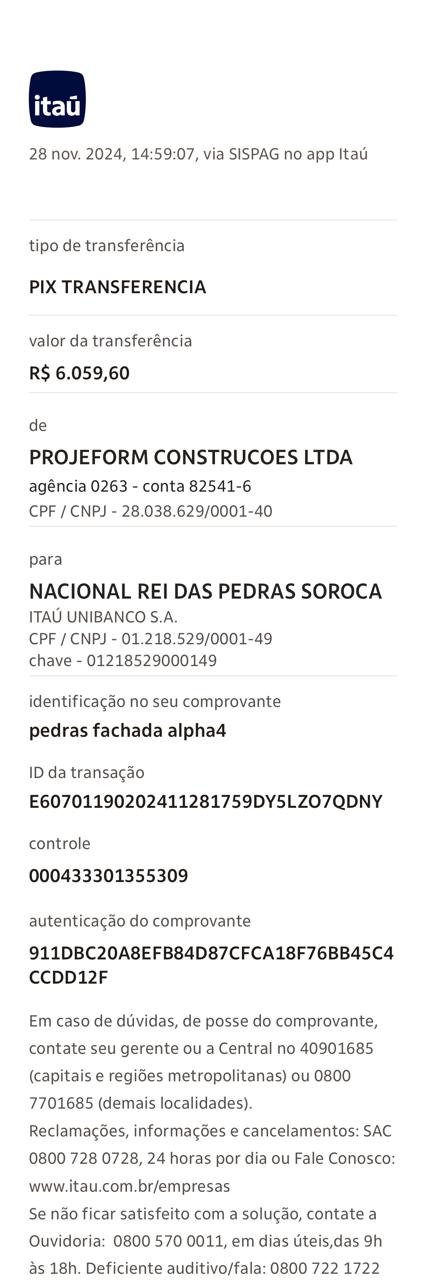 itaú

28 nov. 2024, 14:59:07, via SISPAG no app Itaú

tipo de transferência

PIX TRANSFERENCIA

valor da transferência

R$ 6.059,60

de

PROJEFORM CONSTRUCOES LTDA

agência 0263 - conta 82541-6

CPF / CNPJ - 28.038.629/0001-40

para

NACIONAL REI DAS PEDRAS SOROCA

ITAÚ UNIBANCO S.A.

CPF / CNPJ - 01.218.529/0001-49

chave - 01218529000149

identificação no seu comprovante

pedras fachada alpha4

ID da transação

E60701190202411281759DY5LZO7QDNY

controle

000433301355309

autenticação do comprovante

911DBC20A8EFB84D87CFCA18F76BB45C4CCDD12F

Em caso de dúvidas, de posse do comprovante, contate seu gerente ou a Central no 40901685 (capitais e regiões metropolitanas) ou 0800 7701685 (demais localidades).
Reclamações, informações e cancelamentos: SAC 0800 728 0728, 24 horas por dia ou Fale Conosco: www.itau.com.br/empresas
Se não ficar satisfeito com a solução, contate a Ouvidoria: 0800 570 0011, em dias úteis,das 9h às 18h. Deficiente auditivo/fala: 0800 722 1722